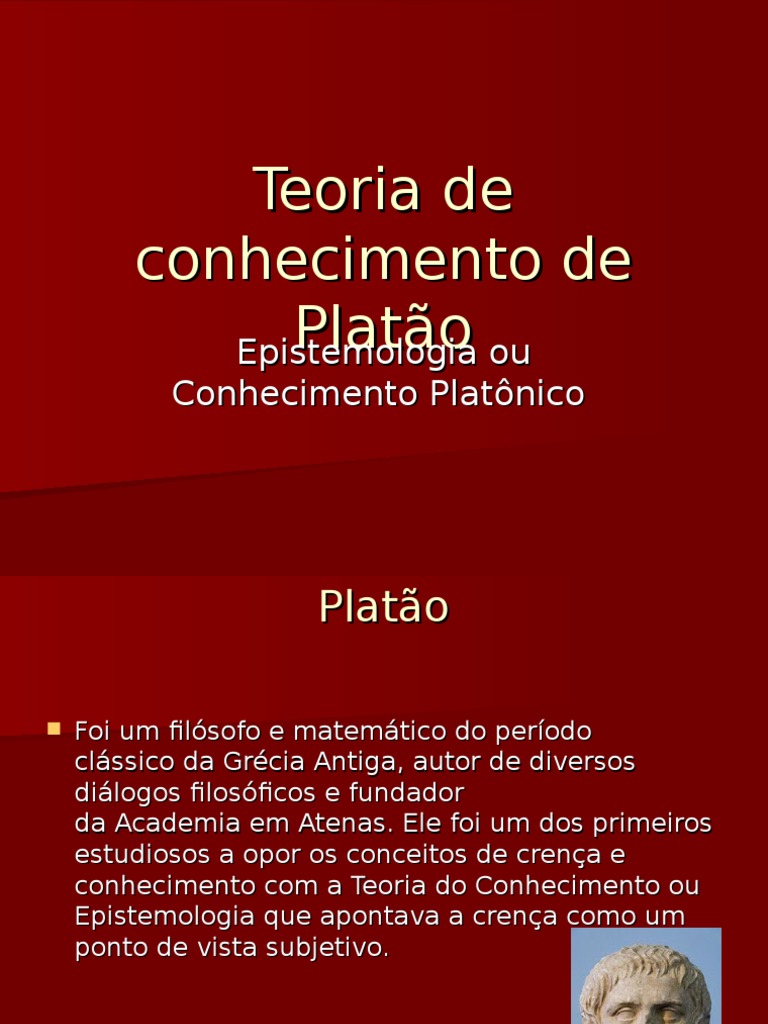 Teoria de conhecimento de Platão

Epistemologia ou Conhecimento Platônico

Platão

Foi um filósofo e matemático do período clássico da Grécia Antiga, autor de diversos diálogos filosóficos e fundador da Academia em Atenas. Ele foi um dos primeiros estudiosos a opor os conceitos de crença e conhecimento com a Teoria do Conhecimento ou Epistemologia que apontava a crença como um ponto de vista subjetivo.